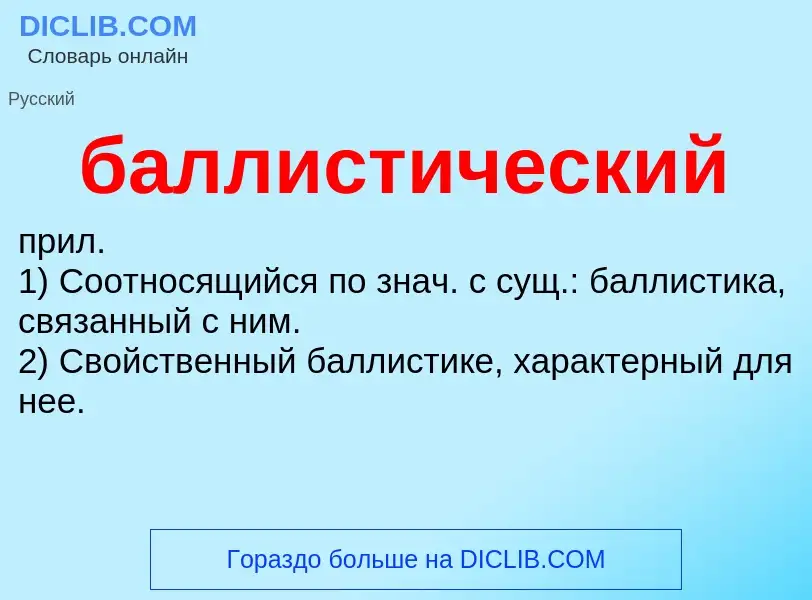 DICLIB.COM
Словарь онлайн

Русский

баллистический

прил.
1) Соотносящийся по знач. с сущ.: баллистика, связанный с ним.
2) Свойственный баллистике, характерный для нее.

Гораздо больше на DICLIB.COM